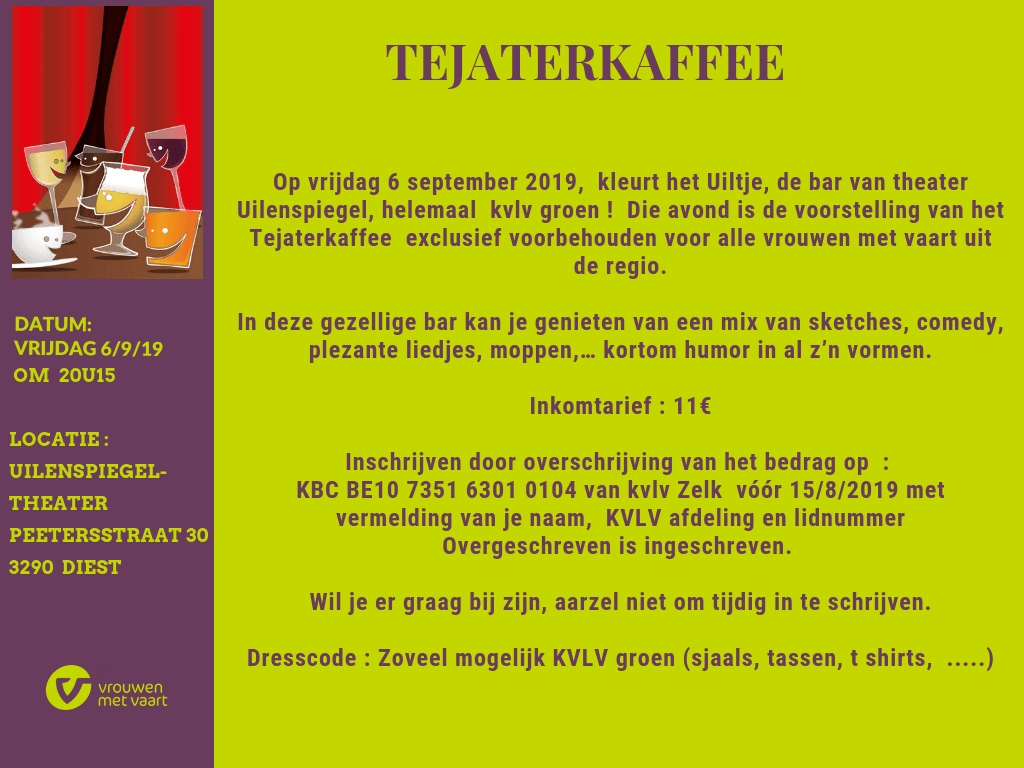 DATUM:
VRIJDAG 6/9/19
OM 20U15

LOCATIE :
UILENSPIEGEL-
THEATER
PEETERSSTRAAT 30
3290 DIEST

vrouwen
met vaart

TEJATERKAFFEE

Op vrijdag 6 september 2019, kleurt het Uiltje, de bar van theater Uilenspiegel, helemaal kvlv groen ! Die avond is de voorstelling van het Tejaterkaffee exclusief voorbehouden voor alle vrouwen met vaart uit de regio.

In deze gezellige bar kan je genieten van een mix van sketches, comedy, plezante liedjes, moppen,… kortom humor in al z'n vormen.

Inkomtarief : 11€

Inschrijven door overschrijving van het bedrag op :
KBC BE10 7351 6301 0104 van kvlv Zelk vóór 15/8/2019 met
vermelding van je naam, KVLV afdeling en lidnummer
Overgeschreven is ingeschreven.

Wil je er graag bij zijn, aarzel niet om tijdig in te schrijven.

Dresscode : Zoveel mogelijk KVLV groen (sjaals, tassen, t shirts, .....)